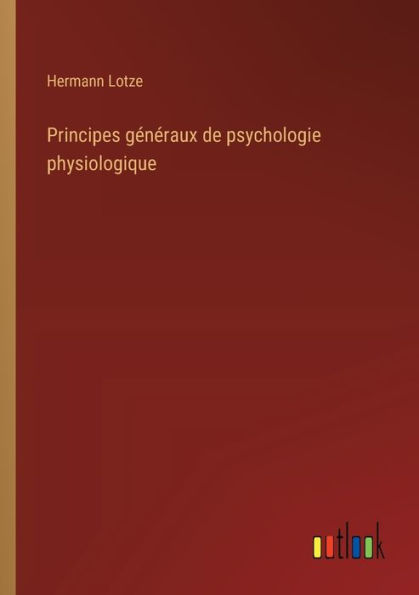 Hermann Lotze

Principes généraux de psychologie physiologique

outlook